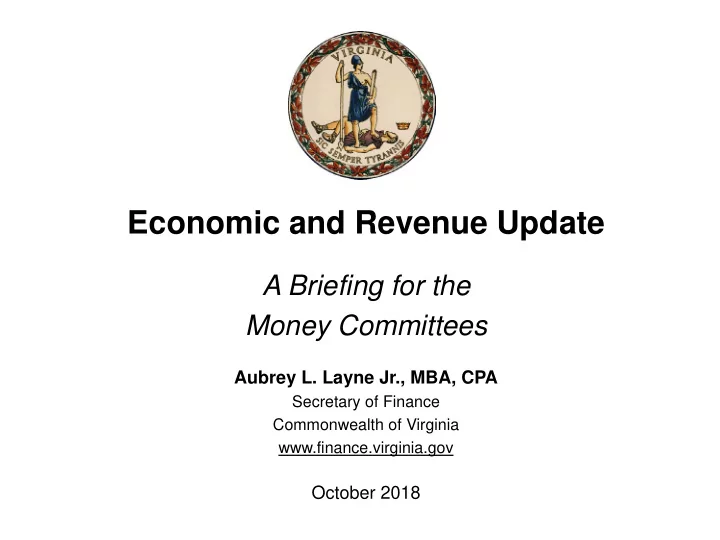 VIRGINIA
SIC SEMPER TYRANNIS

Economic and Revenue Update

A Briefing for the
Money Committees

Aubrey L. Layne Jr., MBA, CPA
Secretary of Finance
Commonwealth of Virginia
www.finance.virginia.gov

October 2018